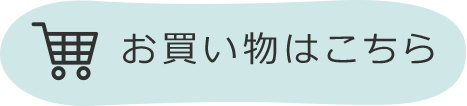 お買い物はこちら